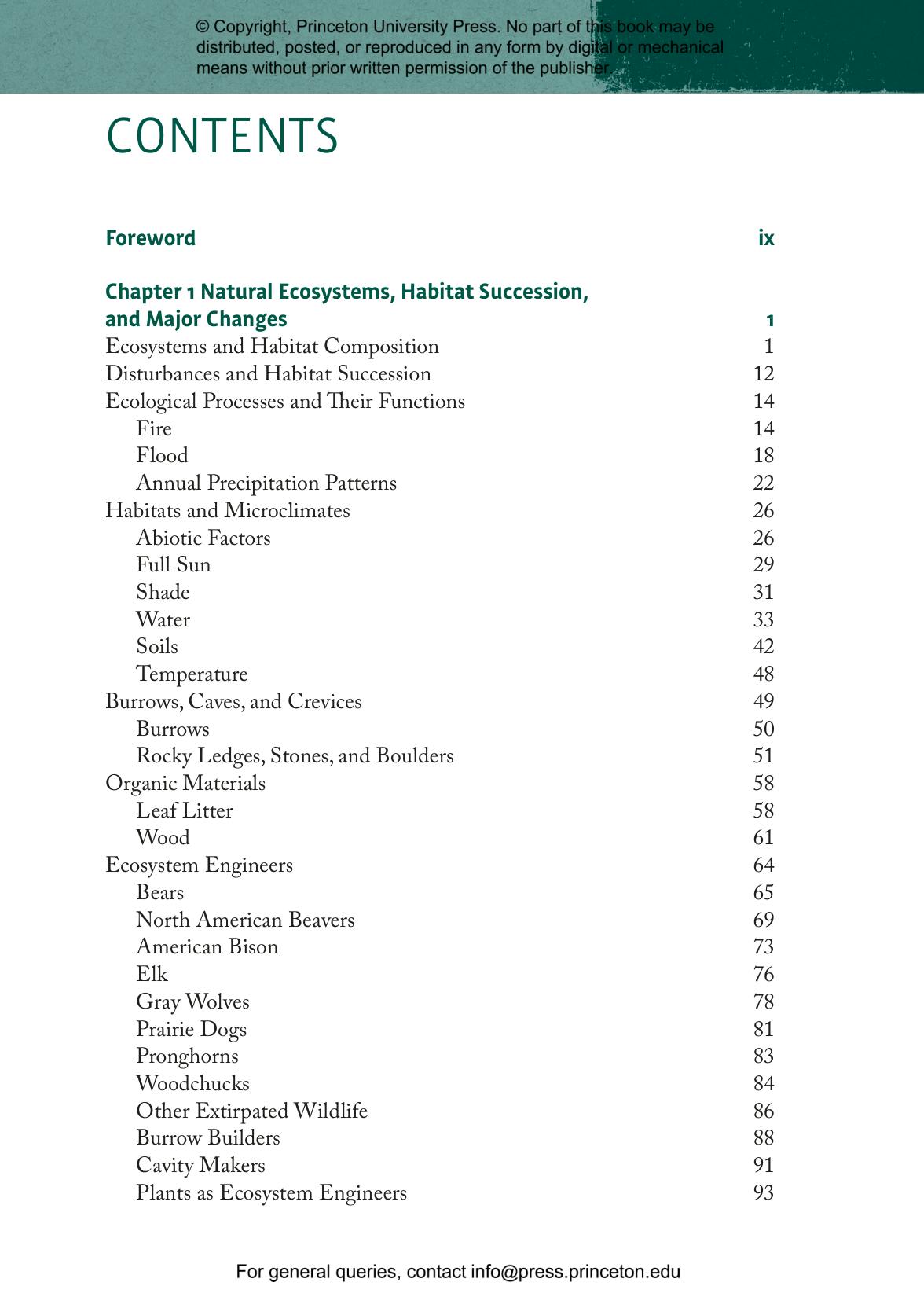 © Copyright, Princeton University Press. No part of this book may be distributed, posted, or reproduced in any form by digital or mechanical means without prior written permission of the publisher.

CONTENTS

Foreword ix

Chapter 1 Natural Ecosystems, Habitat Succession, and Major Changes 1
Ecosystems and Habitat Composition 1
Disturbances and Habitat Succession 12
Ecological Processes and Their Functions 14
Fire 14
Flood 18
Annual Precipitation Patterns 22
Habitats and Microclimates 26
Abiotic Factors 26
Full Sun 29
Shade 31
Water 33
Soils 42
Temperature 48
Burrows, Caves, and Crevices 49
Burrows 50
Rocky Ledges, Stones, and Boulders 51
Organic Materials 58
Leaf Litter 58
Wood 61
Ecosystem Engineers 64
Bears 65
North American Beavers 69
American Bison 73
Elk 76
Gray Wolves 78
Prairie Dogs 81
Pronghorns 83
Woodchucks 84
Other Extirpated Wildlife 86
Burrow Builders 88
Cavity Makers 91
Plants as Ecosystem Engineers 93

For general queries, contact info@press.princeton.edu